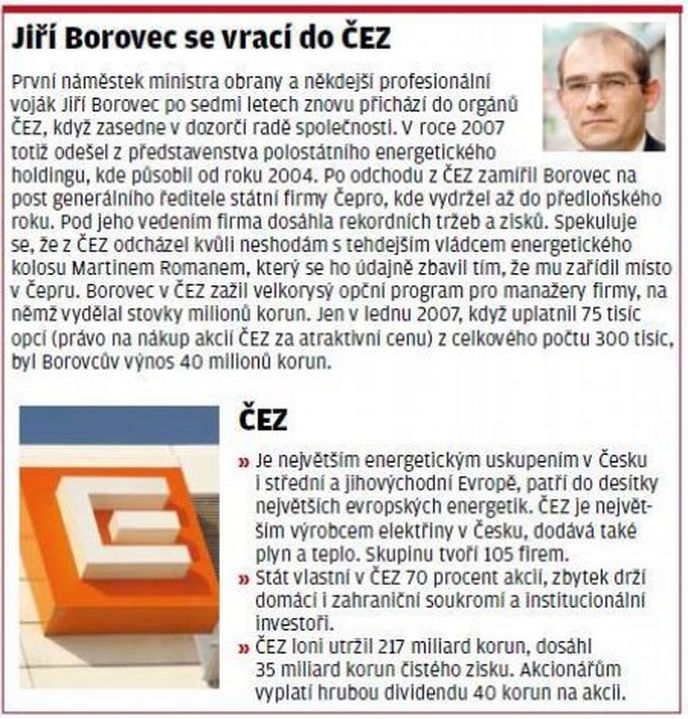 Jiří Borovec se vrací do ČEZ

První náměstek ministra obrany a někdejší profesionální voják Jiří Borovec po sedmi letech znovu přichází do orgánů ČEZ, když zasedne v dozorčí radě společnosti. V roce 2007 totiž odešel z představenstva polostátního energetického holdingu, kde působil od roku 2004. Po odchodu z ČEZ zamířil Borovec na post generálního ředitele státní firmy Čepro, kde vydržel až do předloňského roku. Pod jeho vedením firma dosáhla rekordních tržeb a zisků. Spekuluje se, že z ČEZ odcházel kvůli neshodám s tehdejším vládcem energetického kolosu Martinem Romanem, který se ho údajně zbavil tím, že mu zařídil místo v Čepru. Borovec v ČEZ zažil velkorysý opční program pro manažery firmy, na němž vydělal stovky milionů korun. Jen v lednu 2007, když uplatnil 75 tisíc opcí (právo na nákup akcií ČEZ za atraktivní cenu) z celkového počtu 300 tisíc, byl Borovcův výnos 40 milionů korun.

ČEZ

» Je největším energetickým uskupením v Česku i střední a jihovýchodní Evropě, patří do desítky největších evropských energetik. ČEZ je největším výrobcem elektřiny v Česku, dodává také plyn a teplo. Skupinu tvoří 105 firem.
» Stát vlastní v ČEZ 70 procent akcií, zbytek drží domácí i zahraniční soukromí a institucionální investoři.
» ČEZ loni utržil 217 miliard korun, dosáhl 35 miliard korun čistého zisku. Akcionářům vyplatí hrubou dividendu 40 korun na akcii.